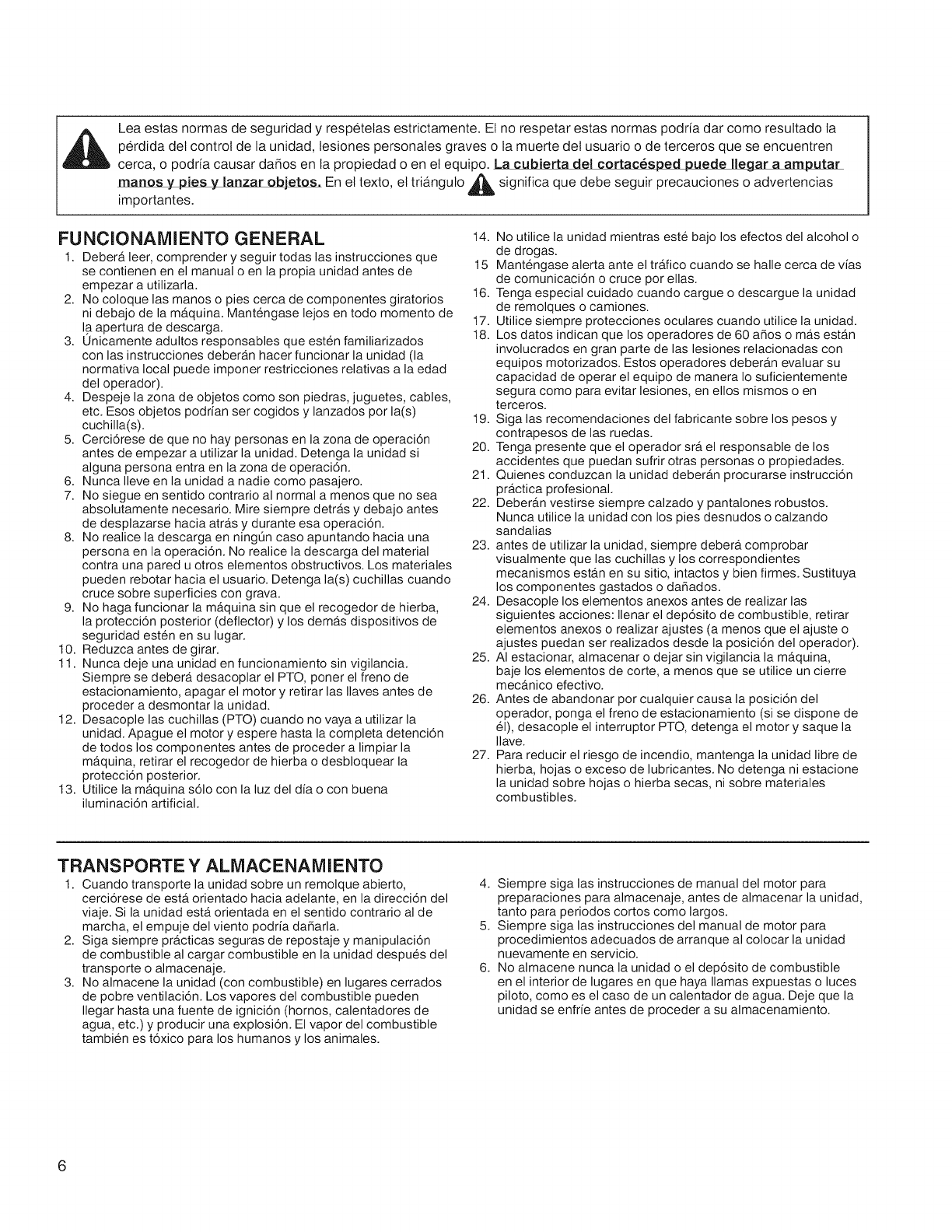 Lea estas normas de seguridad y respételas estrictamente. El no respetar estas normas podría dar como resultado la pérdida del control de la unidad, lesiones personales graves o la muerte del usuario o de terceros que se encuentren cerca, o podría causar daños en la propiedad o en el equipo. La cubierta del cortacésped puede llegar a amputar manos y pies y lanzar objetos. En el texto, el triángulo significa que debe seguir precauciones o advertencias importantes.

FUNCIONAMIENTO GENERAL

1. Deberá leer, comprender y seguir todas las instrucciones que se contienen en el manual o en la propia unidad antes de empezar a utilizarla.
2. No coloque las manos o pies cerca de componentes giratorios ni debajo de la máquina. Manténgase lejos en todo momento de la apertura de descarga.
3. Únicamente adultos responsables que estén familiarizados con las instrucciones deberán hacer funcionar la unidad (la normativa local puede imponer restricciones relativas a la edad del operador).
4. Despeje la zona de objetos como son piedras, juguetes, cables, etc. Esos objetos podrían ser cogidos y lanzados por la(s) cuchilla(s).
5. Cerciórese de que no hay personas en la zona de operación antes de empezar a utilizar la unidad. Detenga la unidad si alguna persona entra en la zona de operación.
6. Nunca lleve en la unidad a nadie como pasajero.
7. No siegue en sentido contrario al normal a menos que no sea absolutamente necesario. Mire siempre detrás y debajo antes de desplazarse hacia atrás y durante esa operación.
8. No realice la descarga en ningún caso apuntando hacia una persona en la operación. No realice la descarga del material contra una pared u otros elementos obstructivos. Los materiales pueden rebotar hacia el usuario. Detenga la(s) cuchillas cuando cruce sobre superficies con grava.
9. No haga funcionar la máquina sin que el recogedor de hierba, la protección posterior (deflector) y los demás dispositivos de seguridad estén en su lugar.
10. Reduzca antes de girar.
11. Nunca deje una unidad en funcionamiento sin vigilancia. Siempre se deberá desacoplar el PTO, poner el freno de estacionamiento, apagar el motor y retirar las llaves antes de proceder a desmontar la unidad.
12. Desacople las cuchillas (PTO) cuando no vaya a utilizar la unidad. Apague el motor y espere hasta la completa detención de todos los componentes antes de proceder a limpiar la máquina, retirar el recogedor de hierba o desbloquear la protección posterior.
13. Utilice la máquina sólo con la luz del día o con buena iluminación artificial.
14. No utilice la unidad mientras esté bajo los efectos del alcohol o de drogas.
15 Manténgase alerta ante el tráfico cuando se halle cerca de vías de comunicación o cruce por ellas.
16. Tenga especial cuidado cuando cargue o descargue la unidad de remolques o camiones.
17. Utilice siempre protecciones oculares cuando utilice la unidad.
18. Los datos indican que los operadores de 60 años o más están involucrados en gran parte de las lesiones relacionadas con equipos motorizados. Estos operadores deberán evaluar su capacidad de operar el equipo de manera lo suficientemente segura como para evitar lesiones, en ellos mismos o en terceros.
19. Siga las recomendaciones del fabricante sobre los pesos y contrapesos de las ruedas.
20. Tenga presente que el operador srá el responsable de los accidentes que puedan sufrir otras personas o propiedades.
21. Quienes conduzcan la unidad deberán procurarse instrucción práctica profesional.
22. Deberán vestirse siempre calzado y pantalones robustos. Nunca utilice la unidad con los pies desnudos o calzando sandalias
23. antes de utilizar la unidad, siempre deberá comprobar visualmente que las cuchillas y los correspondientes mecanismos están en su sitio, intactos y bien firmes. Sustituya los componentes gastados o dañados.
24. Desacople los elementos anexos antes de realizar las siguientes acciones: llenar el depósito de combustible, retirar elementos anexos o realizar ajustes (a menos que el ajuste o ajustes puedan ser realizados desde la posición del operador).
25. Al estacionar, almacenar o dejar sin vigilancia la máquina, baje los elementos de corte, a menos que se utilice un cierre mecánico efectivo.
26. Antes de abandonar por cualquier causa la posición del operador, ponga el freno de estacionamiento (si se dispone de él), desacople el interruptor PTO, detenga el motor y saque la llave.
27. Para reducir el riesgo de incendio, mantenga la unidad libre de hierba, hojas o exceso de lubricantes. No detenga ni estacione la unidad sobre hojas o hierba secas, ni sobre materiales combustibles.

TRANSPORTE Y ALMACENAMIENTO

1. Cuando transporte la unidad sobre un remolque abierto, cerciórese de está orientado hacia adelante, en la dirección del viaje. Si la unidad está orientada en el sentido contrario al de marcha, el empuje del viento podría dañarla.
2. Siga siempre prácticas seguras de repostaje y manipulación de combustible al cargar combustible en la unidad después del transporte o almacenaje.
3. No almacene la unidad (con combustible) en lugares cerrados de pobre ventilación. Los vapores del combustible pueden llegar hasta una fuente de ignición (hornos, calentadores de agua, etc.) y producir una explosión. El vapor del combustible también es tóxico para los humanos y los animales.
4. Siempre siga las instrucciones de manual del motor para preparaciones para almacenaje, antes de almacenar la unidad, tanto para periodos cortos como largos.
5. Siempre siga las instrucciones del manual de motor para procedimientos adecuados de arranque al colocar la unidad nuevamente en servicio.
6. No almacene nunca la unidad o el depósito de combustible en el interior de lugares en que haya llamas expuestas o luces piloto, como es el caso de un calentador de agua. Deje que la unidad se enfríe antes de proceder a su almacenamiento.

6